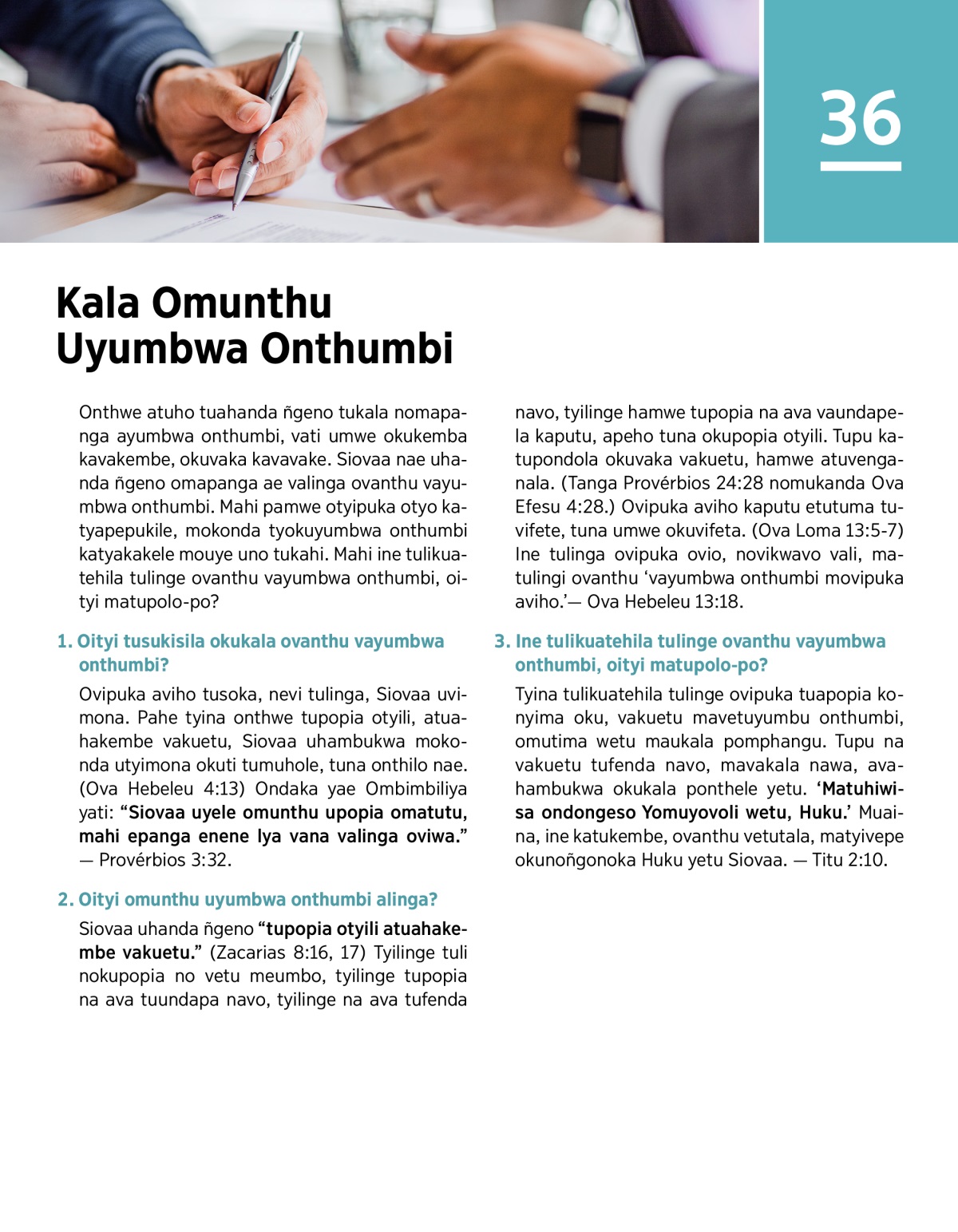 36

Kala Omunthu Uyumbwa Onthumbi

Onthwe atuho tuahanda ñgeno tukala nomapanga ayumbwa onthumbi, vati umwe okukemba kavakembe, okuvaka kavavake. Siovaa nae uhanda ñgeno omapanga ae valinga ovanthu vayumbwa onthumbi. Mahi pamwe otyipuka otyo katyapepukile, mokonda tyokuyumbwa onthumbi katyakakele mouye uno tukahi. Mahi ine tulikuatehila tulinge ovanthu vayumbwa onthumbi, oityi matupolo-po?

1. Oityi tusukisila okukala ovanthu vayumbwa onthumbi?

Ovipuka aviho tusoka, nevi tulinga, Siovaa uvimona. Pahe tyina onthwe tupopia otyili, atuahakembe vakuetu, Siovaa uhambukwa mokonda utyimona okuti tumuhole, tuna onthilo nae. (Ova Hebeleu 4:13) Ondaka yae Ombimbiliya yati: “Siovaa uyele omunthu upopia omatutu, mahi epanga enene lya vana valinga oviwa.” — Provérbios 3:32.

2. Oityi omunthu uyumbwa onthumbi alinga?

Siovaa uhanda ñgeno “tupopia otyili atuahakembe vakuetu.” (Zacarias 8:16, 17) Tyilinge tuli nokupopia no vetu meumbo, tyilinge tupopia na ava tuundapa navo, tyilinge na ava tufenda navo, tyilinge hamwe tupopia na ava vaundapela kaputu, apeho tuna okupopia otyili. Tupu katupondola okuvaka vakuetu, hamwe atuvenganala. (Tanga Provérbios 24:28 nomukanda Ova Efesu 4:28.) Ovipuka aviho kaputu etutuma tuvifete, tuna umwe okuvifeta. (Ova Loma 13:5-7) Ine tulinga ovipuka ovio, novikwavo vali, matulingi ovanthu ‘vayumbwa onthumbi movipuka aviho.’— Ova Hebeleu 13:18.

3. Ine tulikuatehila tulinge ovanthu vayumbwa onthumbi, oityi matupolo-po?

Tyina tulikuatehila tulinge ovipuka tuapopia konyima oku, vakuetu mavetuyumbu onthumbi, omutima wetu maukala pomphangu. Tupu na vakuetu tufenda navo, mavakala nawa, avahambukwa okukala ponthele yetu. ‘Matuhiwisa ondongeso Yomuyovoli wetu, Huku.’ Muaina, ine katukembe, ovanthu vetutala, matyivepe okunoñgonoka Huku yetu Siovaa. — Titu 2:10.